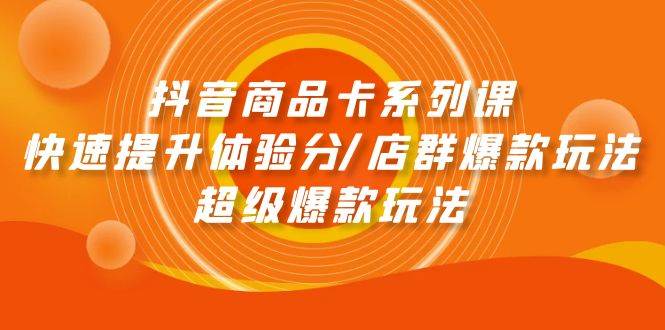 抖音商品卡系列课
快速提升体验分/店群爆款玩法
超级爆款玩法